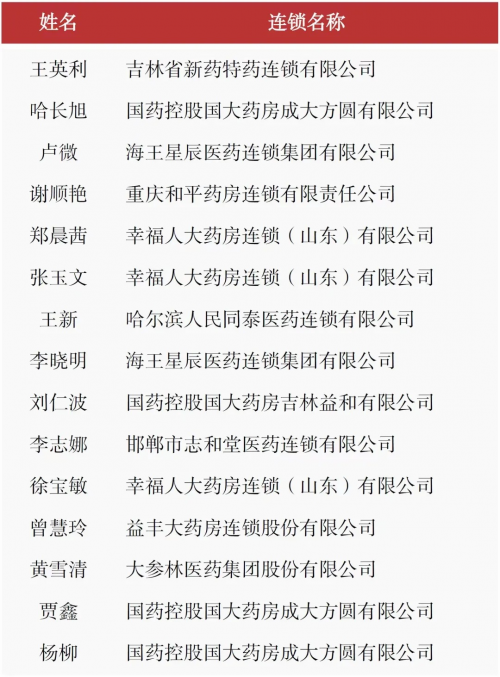 | 姓名 | 连锁名称 |
|---|---|
| 王英利 | 吉林省新药特药连锁有限公司 |
| 哈长旭 | 国药控股国大药房成大方圆有限公司 |
| 卢微 | 海王星辰医药连锁集团有限公司 |
| 谢顺艳 | 重庆和平药房连锁有限责任公司 |
| 郑晨茜 | 幸福人大药房连锁（山东）有限公司 |
| 张玉文 | 幸福人大药房连锁（山东）有限公司 |
| 王新 | 哈尔滨人民同泰医药连锁有限公司 |
| 李晓明 | 海王星辰医药连锁集团有限公司 |
| 刘仁波 | 国药控股国大药房吉林益和有限公司 |
| 李志娜 | 邯郸市志和堂医药连锁有限公司 |
| 徐宝敏 | 幸福人大药房连锁（山东）有限公司 |
| 曾慧玲 | 益丰大药房连锁股份有限公司 |
| 黄雪清 | 大参林医药集团股份有限公司 |
| 贾鑫 | 国药控股国大药房成大方圆有限公司 |
| 杨柳 | 国药控股国大药房成大方圆有限公司 |